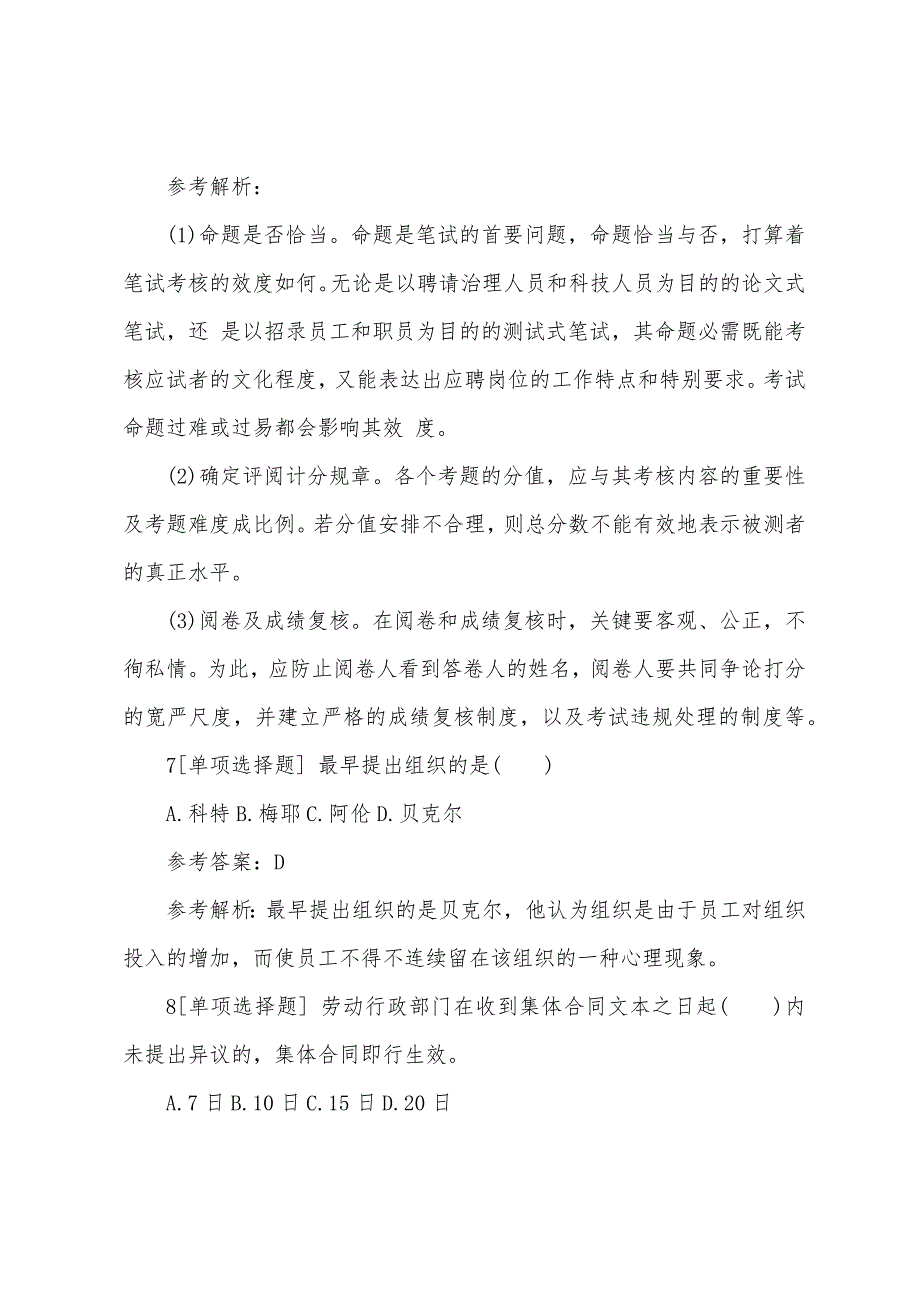 参考解析：

(1)命题是否恰当。命题是笔试的首要问题，命题恰当与否，打算着笔试考核的效度如何。无论是以聘请治理人员和科技人员为目的的论文式笔试，还 是以招录员工和职员为目的的测试式笔试，其命题必需既能考核应试者的文化程度，又能表达出应聘岗位的工作特点和特别要求。考试命题过难或过易都会影响其效 度。

(2)确定评阅计分规章。各个考题的分值，应与其考核内容的重要性及考题难度成比例。若分值安排不合理，则总分数不能有效地表示被测者的真正水平。

(3)阅卷及成绩复核。在阅卷和成绩复核时，关键要客观、公正，不徇私情。为此，应防止阅卷人看到答卷人的姓名，阅卷人要共同争论打分的宽严尺度，并建立严格的成绩复核制度，以及考试违规处理的制度等。

7[单项选择题] 最早提出组织的是(　　)

A.科特 B.梅耶 C.阿伦 D.贝克尔

参考答案：D

参考解析：最早提出组织的是贝克尔，他认为组织是由于员工对组织投入的增加，而使员工不得不连续留在该组织的一种心理现象。

8[单项选择题] 劳动行政部门在收到集体合同文本之日起(　　)内未提出异议的，集体合同即行生效。

A.7 日 B.10 日 C.15 日 D.20 日